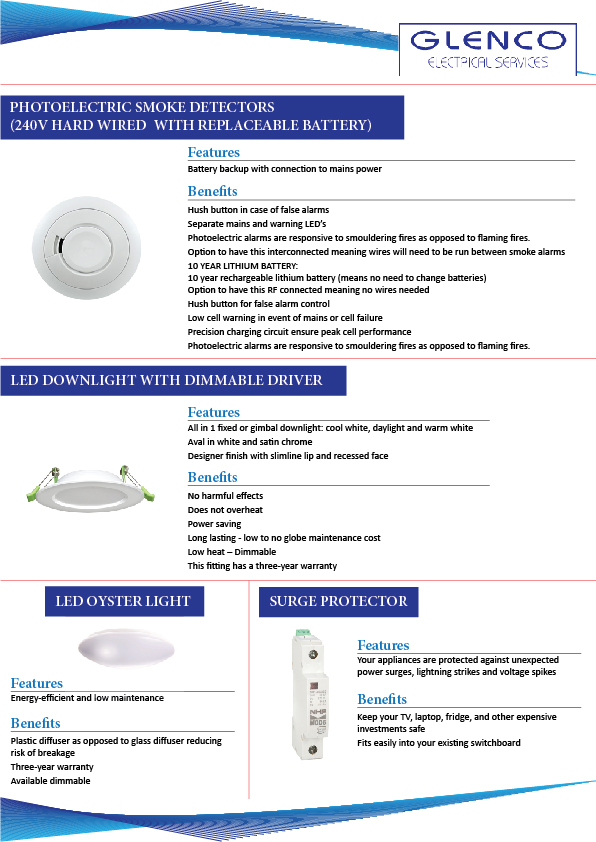 GLENCO
ELECTRICAL SERVICES

PHOTOELECTRIC SMOKE DETECTORS (240V HARD WIRED WITH REPLACEABLE BATTERY)

Features
Battery backup with connection to mains power

Benefits
Hush button in case of false alarms
Separate mains and warning LED's
Photoelectric alarms are responsive to smouldering fires as opposed to flaming fires.
Option to have this interconnected meaning wires will need to be run between smoke alarms
10 YEAR LITHIUM BATTERY:
10 year rechargeable lithium battery (means no need to change batteries)
Option to have this RF connected meaning no wires needed
Hush button for false alarm control
Low cell warning in event of mains or cell failure
Precision charging circuit ensure peak cell performance
Photoelectric alarms are responsive to smouldering fires as opposed to flaming fires.

LED DOWNLIGHT WITH DIMMABLE DRIVER

Features
All in 1 fixed or gimbal downlight: cool white, daylight and warm white
Aval in white and satin chrome
Designer finish with slimline lip and recessed face

Benefits
No harmful effects
Does not overheat
Power saving
Long lasting - low to no globe maintenance cost
Low heat – Dimmable
This fitting has a three-year warranty

LED OYSTER LIGHT

Features
Energy-efficient and low maintenance

Benefits
Plastic diffuser as opposed to glass diffuser reducing risk of breakage
Three-year warranty
Available dimmable

SURGE PROTECTOR

Features
Your appliances are protected against unexpected power surges, lightning strikes and voltage spikes

Benefits
Keep your TV, laptop, fridge, and other expensive investments safe
Fits easily into your existing switchboard